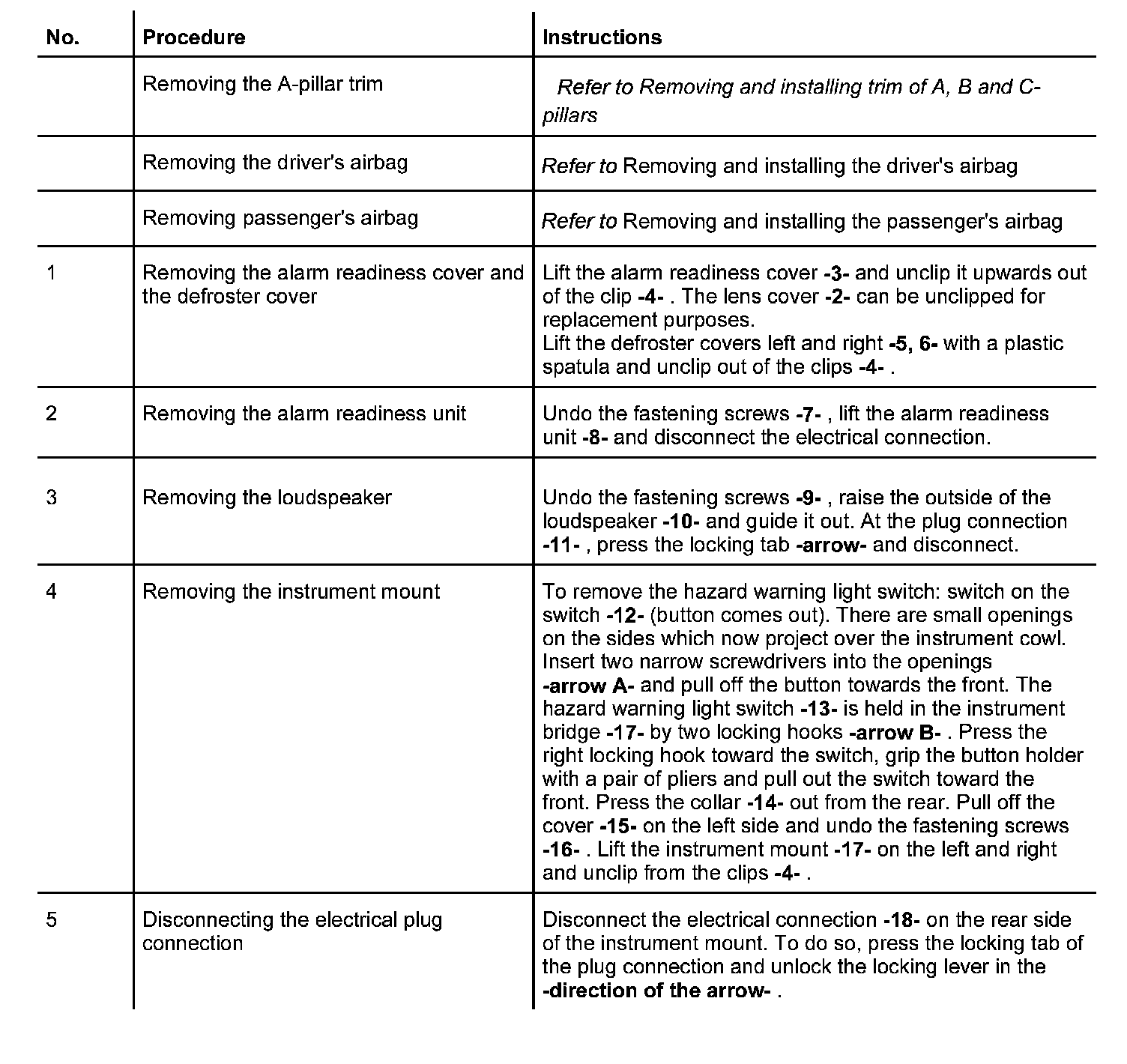 | No. | Procedure | Instructions |
|---|---|---|
| | Removing the A-pillar trim | Refer to Removing and installing trim of A, B and C-pillars |
| | Removing the driver's airbag | Refer to Removing and installing the driver's airbag |
| | Removing passenger's airbag | Refer to Removing and installing the passenger's airbag |
| 1 | Removing the alarm readiness cover and the defroster cover | Lift the alarm readiness cover -3- and unclip it upwards out of the clip -4- . The lens cover -2- can be unclipped for replacement purposes. Lift the defroster covers left and right -5, 6- with a plastic spatula and unclip out of the clips -4- . |
| 2 | Removing the alarm readiness unit | Undo the fastening screws -7- , lift the alarm readiness unit -8- and disconnect the electrical connection. |
| 3 | Removing the loudspeaker | Undo the fastening screws -9- , raise the outside of the loudspeaker -10- and guide it out. At the plug connection -11- , press the locking tab -arrow- and disconnect. |
| 4 | Removing the instrument mount | To remove the hazard warning light switch: switch on the switch -12- (button comes out). There are small openings on the sides which now project over the instrument cowl. Insert two narrow screwdrivers into the openings -arrow A- and pull off the button towards the front. The hazard warning light switch -13- is held in the instrument bridge -17- by two locking hooks -arrow B- . Press the right locking hook toward the switch, grip the button holder with a pair of pliers and pull out the switch toward the front. Press the collar -14- out from the rear. Pull off the cover -15- on the left side and undo the fastening screws -16- . Lift the instrument mount -17- on the left and right and unclip from the clips -4- . |
| 5 | Disconnecting the electrical plug connection | Disconnect the electrical connection -18- on the rear side of the instrument mount. To do so, press the locking tab of the plug connection and unlock the locking lever in the -direction of the arrow- . |